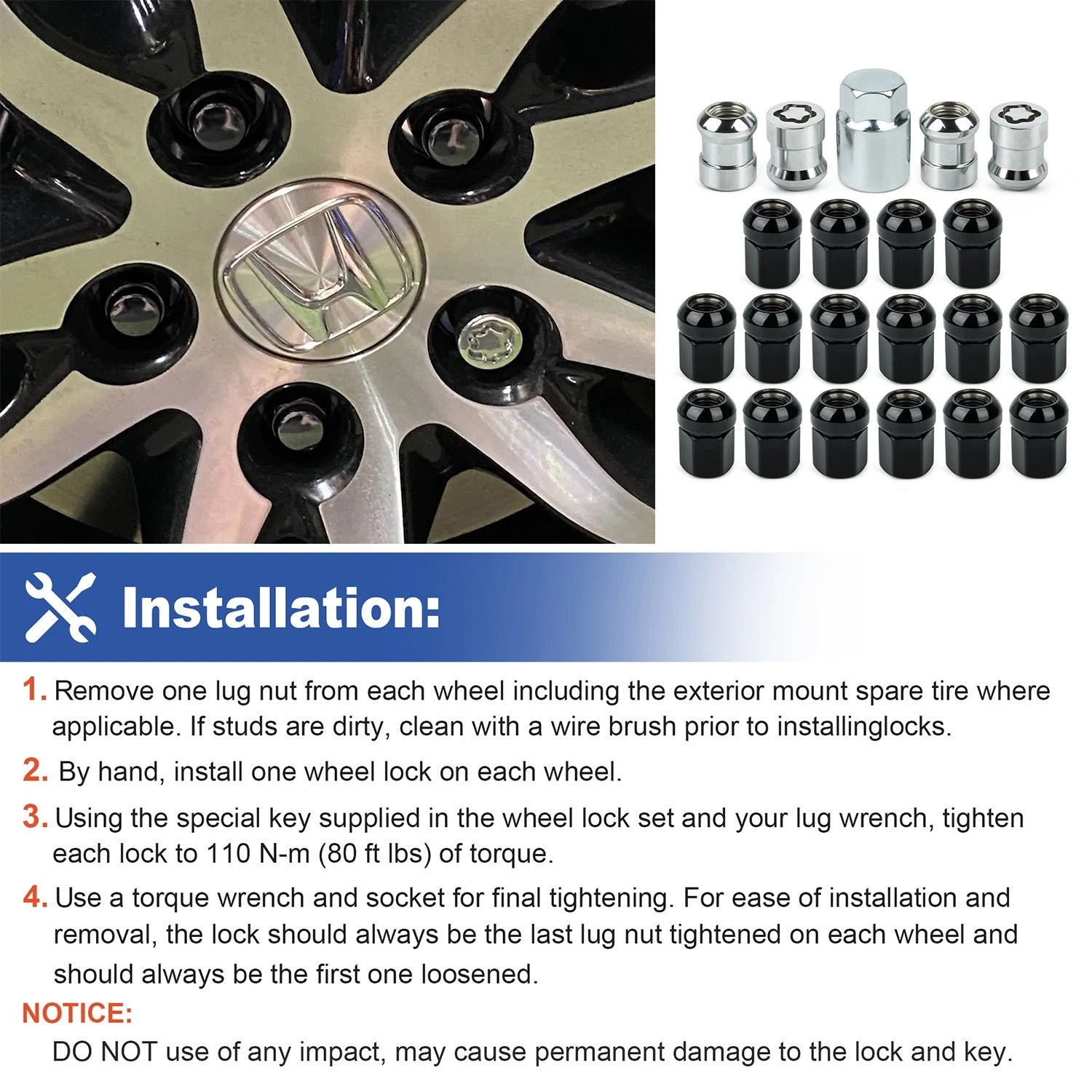 Installation:

1. Remove one lug nut from each wheel including the exterior mount spare tire where applicable. If studs are dirty, clean with a wire brush prior to installinglocks.

2. By hand, install one wheel lock on each wheel.

3. Using the special key supplied in the wheel lock set and your lug wrench, tighten each lock to 110 N-m (80 ft lbs) of torque.

4. Use a torque wrench and socket for final tightening. For ease of installation and removal, the lock should always be the last lug nut tightened on each wheel and should always be the first one loosened.

NOTICE:

DO NOT use of any impact, may cause permanent damage to the lock and key.